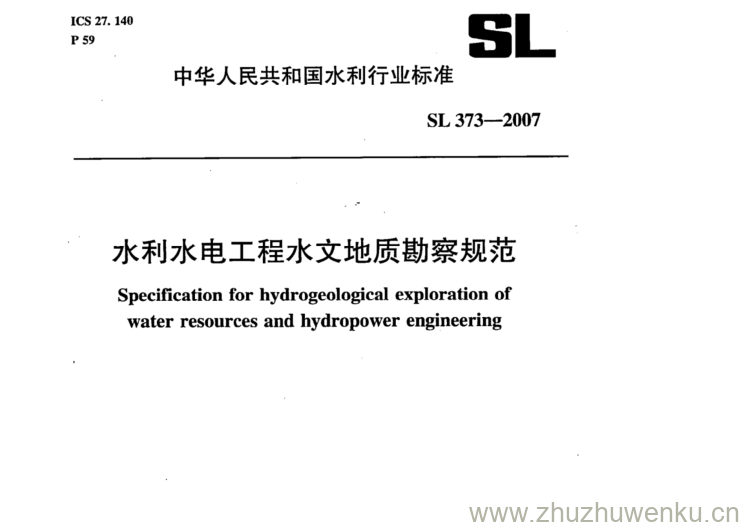 ICS 27. 140
P 59

SL

中华人民共和国水利行业标准

SL 373—2007

水利水电工程水文地质勘察规范

Specification for hydrogeological exploration of water resources and hydropower engineering

www.zhuzhuwenku.cn